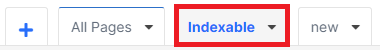 + All Pages Indexable new